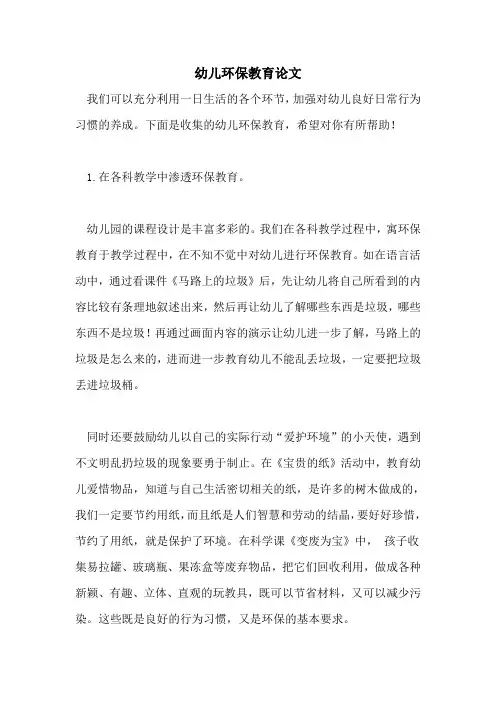 幼儿环保教育论文

我们可以充分利用一日生活的各个环节，加强对幼儿良好日常行为习惯的养成。下面是收集的幼儿环保教育，希望对你有所帮助！

1.在各科教学中渗透环保教育。

幼儿园的课程设计是丰富多彩的。我们在各科教学过程中，寓环保教育于教学过程中，在不知不觉中对幼儿进行环保教育。如在语言活动中，通过看课件《马路上的垃圾》后，先让幼儿将自己所看到的内容比较有条理地叙述出来，然后再让幼儿了解哪些东西是垃圾，哪些东西不是垃圾！再通过画面内容的演示让幼儿进一步了解，马路上的垃圾是怎么来的，进而进一步教育幼儿不能乱丢垃圾，一定要把垃圾丢进垃圾桶。

同时还要鼓励幼儿以自己的实际行动“爱护环境”的小天使，遇到不文明乱扔垃圾的现象要勇于制止。在《宝贵的纸》活动中，教育幼儿爱惜物品，知道与自己生活密切相关的纸，是许多的树木做成的，我们一定要节约用纸，而且纸是人们智慧和劳动的结晶，要好好珍惜，节约了用纸，就是保护了环境。在科学课《变废为宝》中， 孩子收集易拉罐、玻璃瓶、果冻盒等废弃物品，把它们回收利用，做成各种新颖、有趣、立体、直观的玩教具，既可以节省材料，又可以减少污染。这些既是良好的行为习惯，又是环保的基本要求。